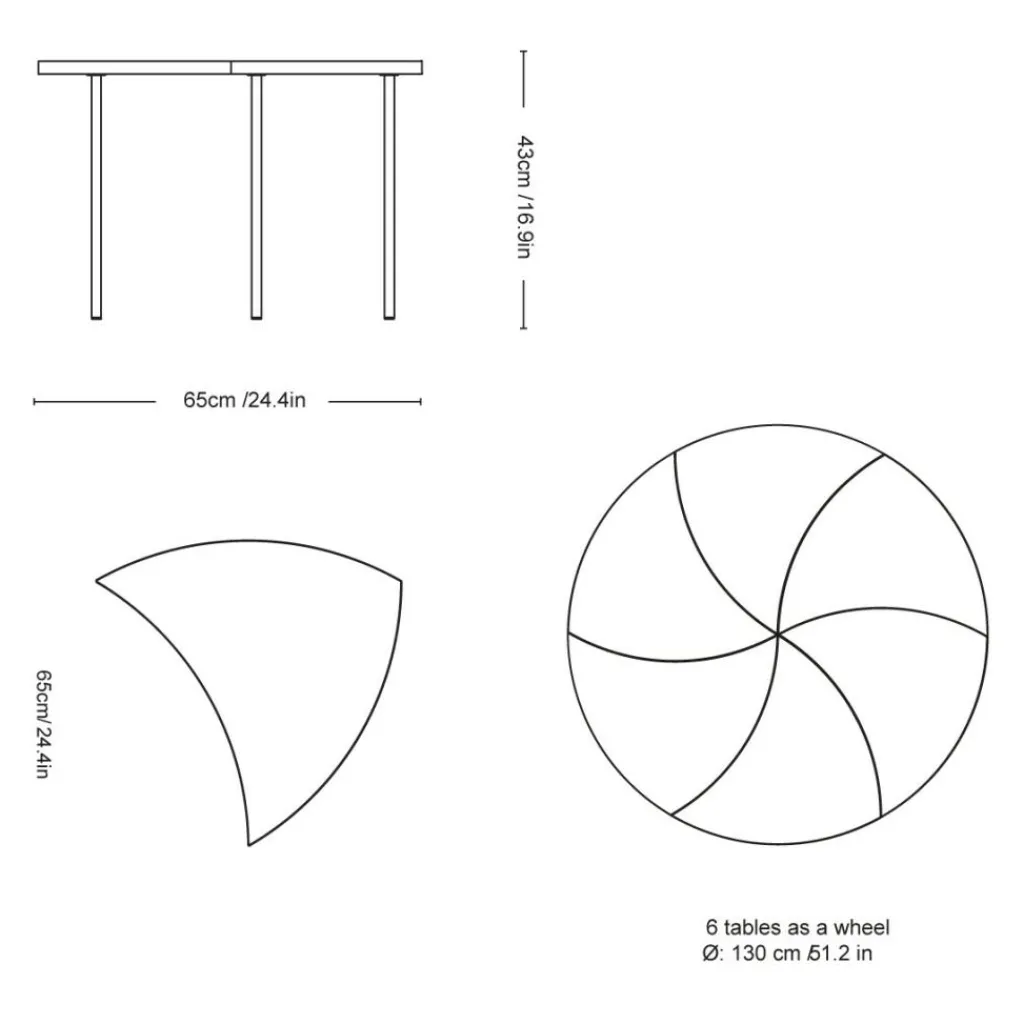 43cm /16.9in

65cm /24.4in

65cm/ 24.4in

6 tables as a wheel
Ø: 130 cm /51.2 in